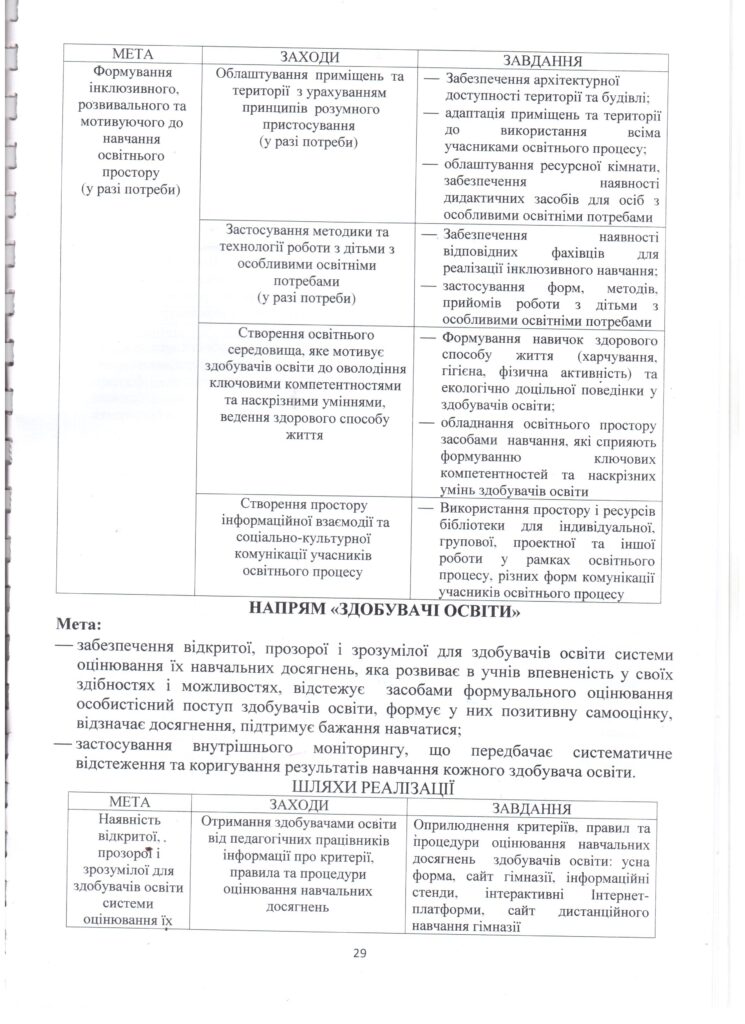 | МЕТА | ЗАХОДИ | ЗАВДАННЯ |
|---|---|---|
| Формування інклюзивного, розвивального та мотивуючого до навчання освітнього простору (у разі потреби) | Облаштування приміщень та території з урахуванням принципів розумного пристосування (у разі потреби) | — Забезпечення архітектурної доступності території та будівлі; — адаптація приміщень та території до використання всіма учасниками освітнього процесу; — облаштування ресурсної кімнати, забезпечення наявності дидактичних засобів для осіб з особливими освітніми потребами |
| | Застосування методики та технології роботи з дітьми з особливими освітніми потребами (у разі потреби) | — Забезпечення наявності відповідних фахівців для реалізації інклюзивного навчання; — застосування форм, методів, прийомів роботи з дітьми з особливими освітніми потребами |
| | Створення освітнього середовища, яке мотивує здобувачів освіти до оволодіння ключовими компетентностями та наскрізними уміннями, ведення здорового способу життя | — Формування навичок здорового способу життя (харчування, гігієна, фізична активність) та екологічно доцільної поведінки у здобувачів освіти; — обладнання освітнього простору засобами навчання, які сприяють формуванню ключових компетентностей та наскрізних умінь здобувачів освіти |
| | Створення простору інформаційної взаємодії та соціально-культурної комунікації учасників освітнього процесу | — Використання простору і ресурсів бібліотеки для індивідуальної, групової, проектної та іншої роботи у рамках освітнього процесу, різних форм комунікації учасників освітнього процесу |

НАПРЯМ «ЗДОБУВАЧІ ОСВІТИ»

Мета:

— забезпечення відкритої, прозорої і зрозумілої для здобувачів освіти системи оцінювання їх навчальних досягнень, яка розвиває в учнів впевненість у своїх здібностях і можливостях, відстежує засобами формувального оцінювання особистісний поступ здобувачів освіти, формує у них позитивну самооцінку, відзначає досягнення, підтримує бажання навчатися;

— застосування внутрішнього моніторингу, що передбачає систематичне відстеження та коригування результатів навчання кожного здобувача освіти.

ШЛЯХИ РЕАЛІЗАЦІЇ

| МЕТА | ЗАХОДИ | ЗАВДАННЯ |
|---|---|---|
| Наявність відкритої, прозорої і зрозумілої для здобувачів освіти системи оцінювання їх | Отримання здобувачами освіти від педагогічних працівників інформації про критерії, правила та процедури оцінювання навчальних досягнень | Оприлюднення критеріїв, правил та процедури оцінювання навчальних досягнень здобувачів освіти: усна форма, сайт гімназії, інформаційні стенди, інтерактивні Інтернет-платформи, сайт дистанційного навчання гімназії |

29